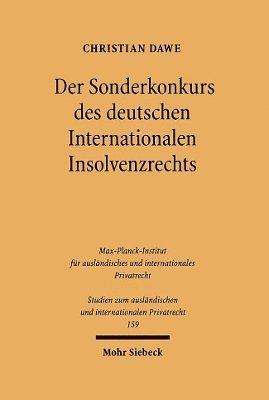 CHRISTIAN DAWE

Der Sonderkonkurs des deutschen Internationalen Insolvenzrechts

Max-Planck-Institut für ausländisches und internationales Privatrecht

Studien zum ausländischen und internationalen Privatrecht 159

Mohr Siebeck